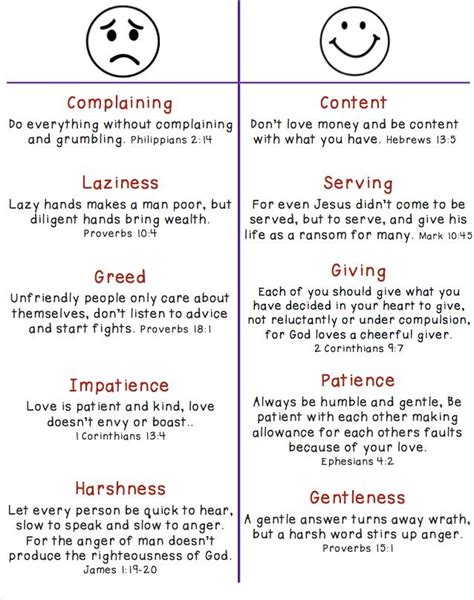 Complaining
Do everything without complaining and grumbling. Philippians 2:14

Laziness
Lazy hands makes a man poor, but diligent hands bring wealth.
Proverbs 10:4

Greed
Unfriendly people only care about themselves, don't listen to advice and start fights. Proverbs 18:1

Impatience
Love is patient and kind, love doesn't envy or boast..
1 Corinthians 13:4

Harshness
Let every person be quick to hear, slow to speak and slow to anger. For the anger of man doesn't produce the righteousness of God.
James 1:19-20

Content
Don't love money and be content with what you have. Hebrews 13:5

Serving
For even Jesus didn't come to be served, but to serve, and give his life as a ransom for many. Mark 10:45

Giving
Each of you should give what you have decided in your heart to give, not reluctantly or under compulsion, for God loves a cheerful giver.
2 Corinthians 9:7

Patience
Always be humble and gentle, Be patient with each other making allowance for each others faults because of your love.
Ephesians 4:2

Gentleness
A gentle answer turns away wrath, but a harsh word stirs up anger.
Proverbs 15:1